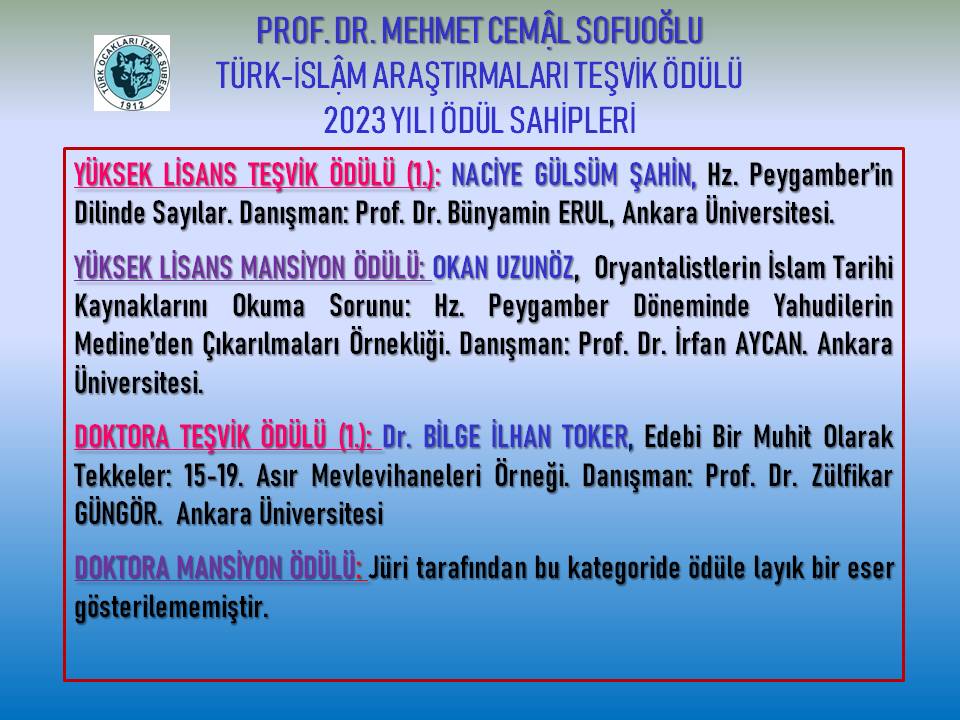 TÜRK OCAKLARI İZMİR ŞUBESİ
1912

PROF. DR. MEHMET CEMÂL SOFUOĞLU
TÜRK-İSLÂM ARAŞTIRMALARI TEŞVİK ÖDÜLÜ
2023 YILI ÖDÜL SAHİPLERİ

YÜKSEK LİSANS TEŞVİK ÖDÜLÜ (1.): NACİYE GÜLSÜM ŞAHİN, Hz. Peygamber'in Dilinde Sayılar. Danışman: Prof. Dr. Bünyamin ERUL, Ankara Üniversitesi.

YÜKSEK LİSANS MANSİYON ÖDÜLÜ: OKAN UZUNÖZ, Oryantalistlerin İslam Tarihi Kaynaklarını Okuma Sorunu: Hz. Peygamber Döneminde Yahudilerin Medine'den Çıkarılmaları Örnekliği. Danışman: Prof. Dr. İrfan AYCAN. Ankara Üniversitesi.

DOKTORA TEŞVİK ÖDÜLÜ (1.): Dr. BİLGE İLHAN TOKER, Edebi Bir Muhit Olarak Tekkeler: 15-19. Asır Mevlevihaneleri Örneği. Danışman: Prof. Dr. Zülfikar GÜNGÖR. Ankara Üniversitesi

DOKTORA MANSİYON ÖDÜLÜ: Jüri tarafından bu kategoride ödüle layık bir eser gösterilememiştir.